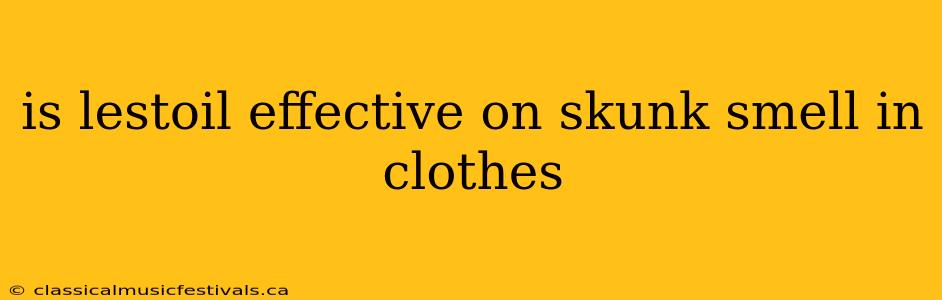 is lestoil effective on skunk smell in clothes

© classicalmusicfestivals.ca